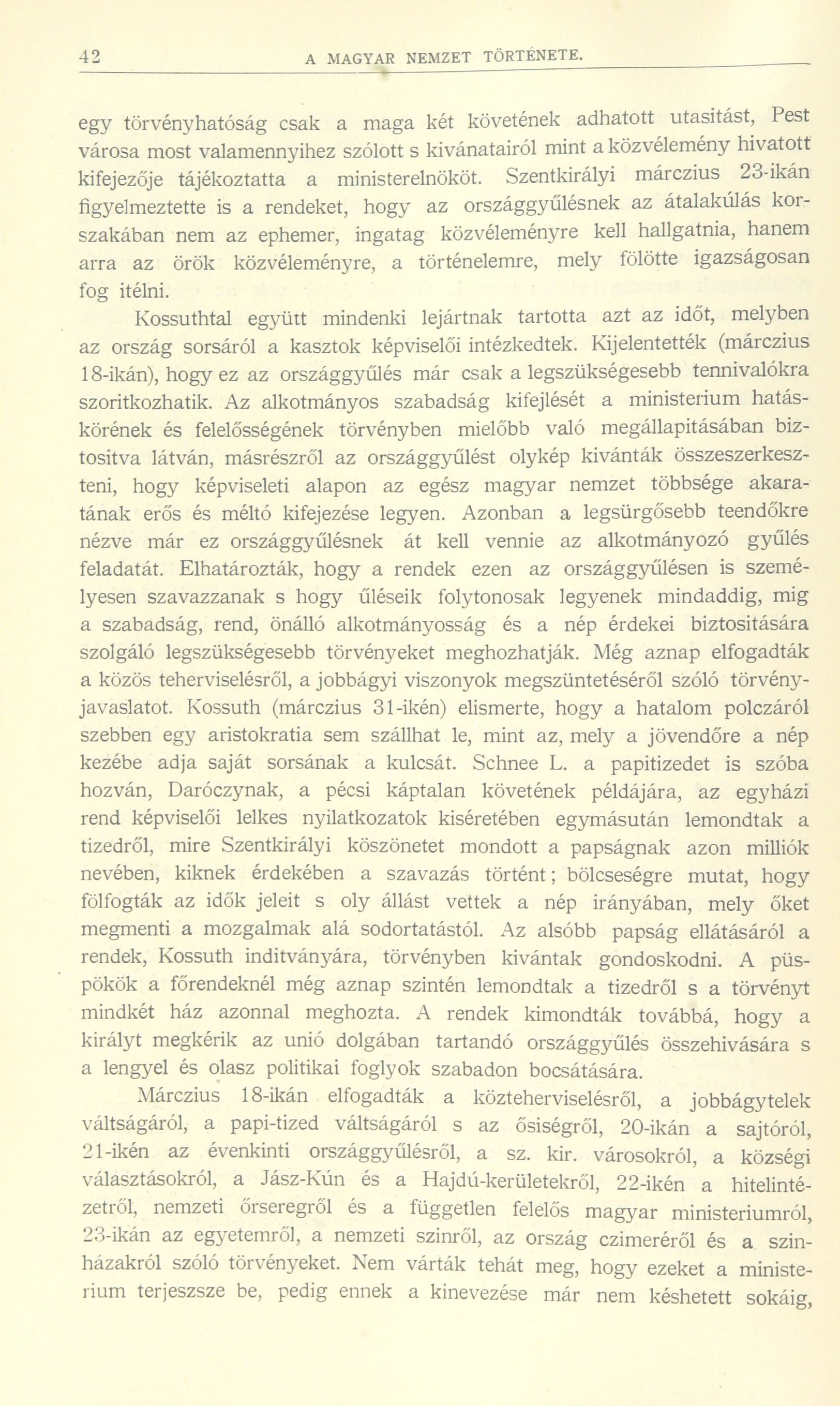 42 A MAGYAR NEMZET TÖRTÉNETE.

egy törvényhatóság csak a maga két követének adhatott utasitást, Pest városa most valamennyihez szólott s kivánatairól mint a közvélemény hivatott kifejezője tájékoztatta a ministerelnököt. Szentkirályi márczius 23-ikán figyelmeztette is a rendeket, hogy az országgyűlésnek az átalakúlás korszakában nem az ephemer, ingatag közvéleményre kell hallgatnia, hanem arra az örök közvéleményre, a történelemre, mely fölötte igazságosan fog itélni.

Kossuthtal együtt mindenki lejártnak tartotta azt az időt, melyben az ország sorsáról a kasztok képviselői intézkedtek. Kijelentették (márczius 18-ikán), hogy ez az országgyűlés már csak a legszükségesebb tennivalókra szoritkozhatik. Az alkotmányos szabadság kifejlését a ministerium hatáskörének és felelősségének törvényben mielőbb való megállapitásában biztositva látván, másrészről az országgyűlést olykép kivánták összeszerkeszteni, hogy képviseleti alapon az egész magyar nemzet többsége akaratának erős és méltó kifejezése legyen. Azonban a legsürgősebb teendőkre nézve már ez országgyűlésnek át kell vennie az alkotmányozó gyűlés feladatát. Elhatározták, hogy a rendek ezen az országgyűlésen is személyesen szavazzanak s hogy űléseik folytonosak legyenek mindaddig, mig a szabadság, rend, önálló alkotmányosság és a nép érdekei biztositására szolgáló legszükségesebb törvényeket meghozhatják. Még aznap elfogadták a közös teherviselésről, a jobbágyi viszonyok megszüntetéséről szóló törvényjavaslatot. Kossuth (márczius 31-ikén) elismerte, hogy a hatalom polczáról szebben egy aristokratia sem szállhat le, mint az, mely a jövendőre a nép kezébe adja saját sorsának a kulcsát. Schnee L. a papitizedet is szóba hozván, Daróczynak, a pécsi káptalan követének példájára, az egyházi rend képviselői lelkes nyilatkozatok kiséretében egymásután lemondtak a tizedről, mire Szentkirályi köszönetet mondott a papságnak azon milliók nevében, kiknek érdekében a szavazás történt; bölcseségre mutat, hogy fölfogták az idők jeleit s oly állást vettek a nép irányában, mely őket megmenti a mozgalmak alá sodortatástól. Az alsóbb papság ellátásáról a rendek, Kossuth inditványára, törvényben kivántak gondoskodni. A püspökök a főrendeknél még aznap szintén lemondtak a tizedről s a törvényt mindkét ház azonnal meghozta. A rendek kimondták továbbá, hogy a királyt megkérik az unió dolgában tartandó országgyűlés összehivására s a lengyel és olasz politikai foglyok szabadon bocsátására.

Márczius 18-ikán elfogadták a közteherviselésről, a jobbágytelek váltságáról, a papi-tized váltságáról s az ősiségről, 20-ikán a sajtóról, 21-ikén az évenkinti országgyűlésről, a sz. kir. városokról, a községi választásokról, a Jász-Kún és a Hajdú-kerületekről, 22-ikén a hitelintézetről, nemzeti őrseregről és a független felelős magyar ministeriumról, 23-ikán az egyetemről, a nemzeti szinről, az ország czimeréről és a szinházakról szóló törvényeket. Nem várták tehát meg, hogy ezeket a ministerium terjeszsze be, pedig ennek a kinevezése már nem késhetett sokáig,